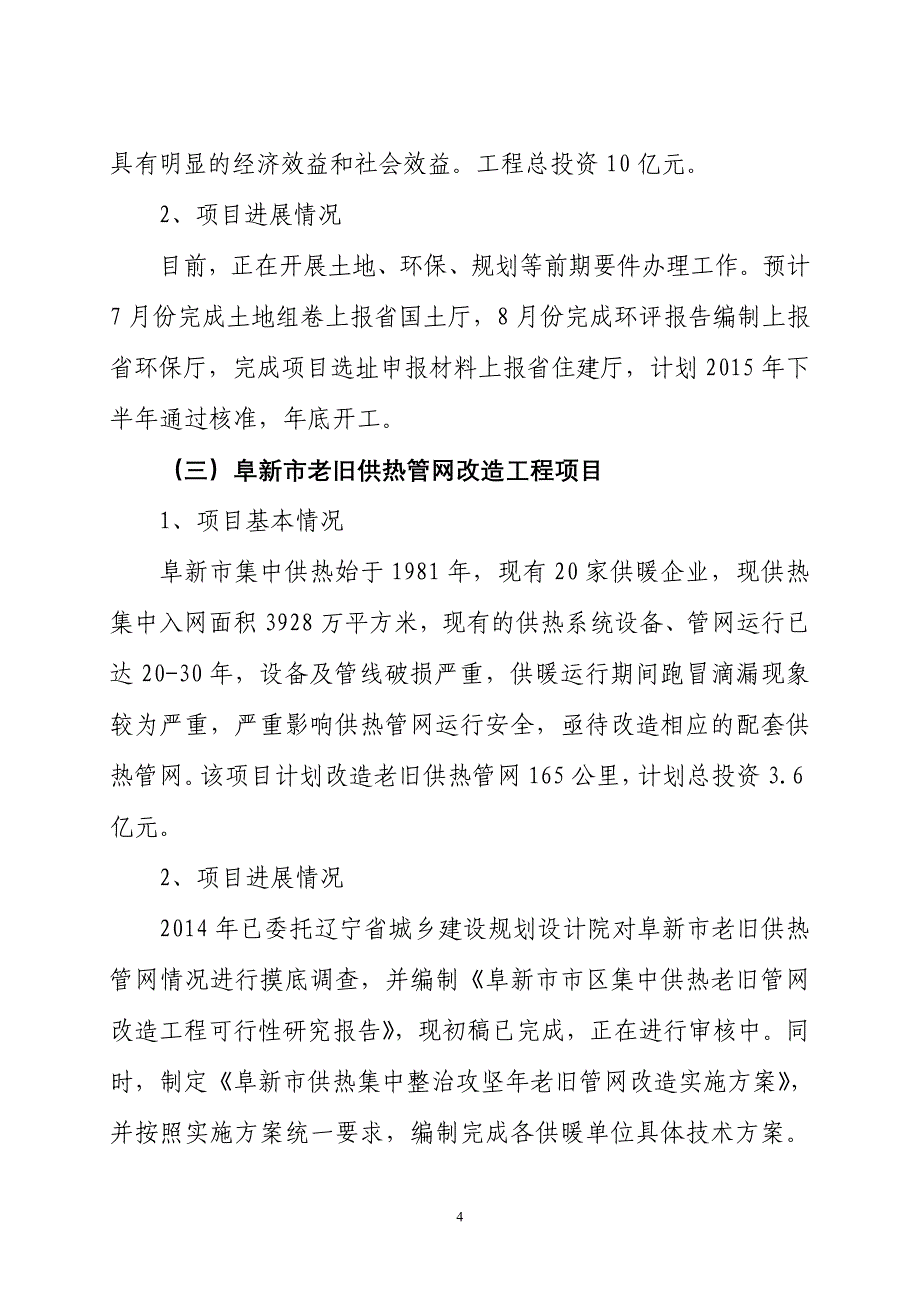 具有明显的经济效益和社会效益。工程总投资 10 亿元。

2、项目进展情况

目前，正在开展土地、环保、规划等前期要件办理工作。预计 7 月份完成土地组卷上报省国土厅，8 月份完成环评报告编制上报省环保厅，完成项目选址申报材料上报省住建厅，计划 2015 年下半年通过核准，年底开工。

（三）阜新市老旧供热管网改造工程项目

1、项目基本情况

阜新市集中供热始于 1981 年，现有 20 家供暖企业，现供热集中入网面积 3928 万平方米，现有的供热系统设备、管网运行已达 20-30 年，设备及管线破损严重，供暖运行期间跑冒滴漏现象较为严重，严重影响供热管网运行安全，亟待改造相应的配套供热管网。该项目计划改造老旧供热管网 165 公里，计划总投资 3.6 亿元。

2、项目进展情况

2014 年已委托辽宁省城乡建设规划设计院对阜新市老旧供热管网情况进行摸底调查，并编制《阜新市市区集中供热老旧管网改造工程可行性研究报告》，现初稿已完成，正在进行审核中。同时，制定《阜新市供热集中整治攻坚年老旧管网改造实施方案》，并按照实施方案统一要求，编制完成各供暖单位具体技术方案。

4